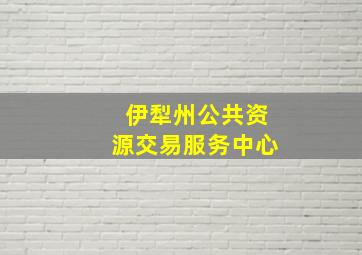 伊犁州公共资源交易服务中心